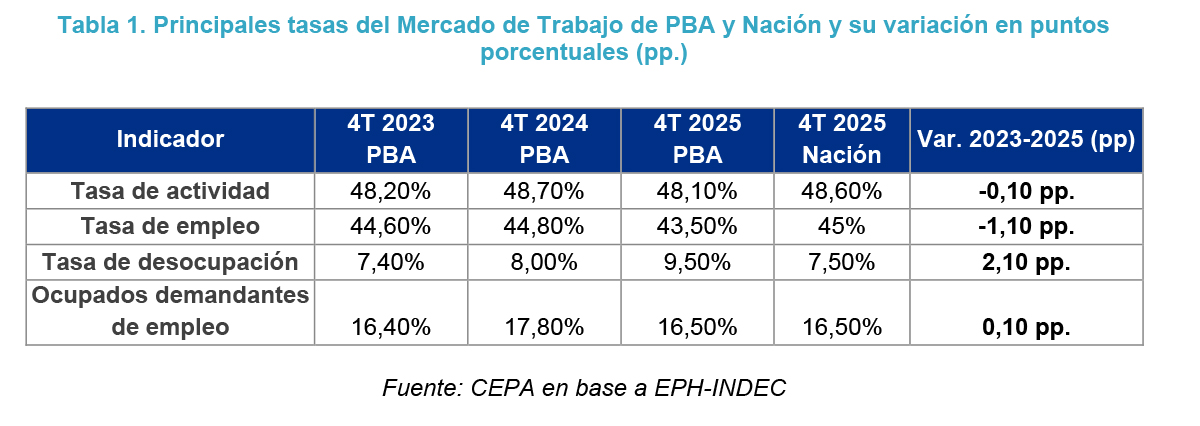 Tabla 1. Principales tasas del Mercado de Trabajo de PBA y Nación y su variación en puntos porcentuales (pp.)

| Indicador | 4T 2023 PBA | 4T 2024 PBA | 4T 2025 PBA | 4T 2025 Nación | Var. 2023-2025 (pp) |
|---|---|---|---|---|---|
| Tasa de actividad | 48,20% | 48,70% | 48,10% | 48,60% | -0,10 pp. |
| Tasa de empleo | 44,60% | 44,80% | 43,50% | 45% | -1,10 pp. |
| Tasa de desocupación | 7,40% | 8,00% | 9,50% | 7,50% | 2,10 pp. |
| Ocupados demandantes de empleo | 16,40% | 17,80% | 16,50% | 16,50% | 0,10 pp. |

Fuente: CEPA en base a EPH-INDEC